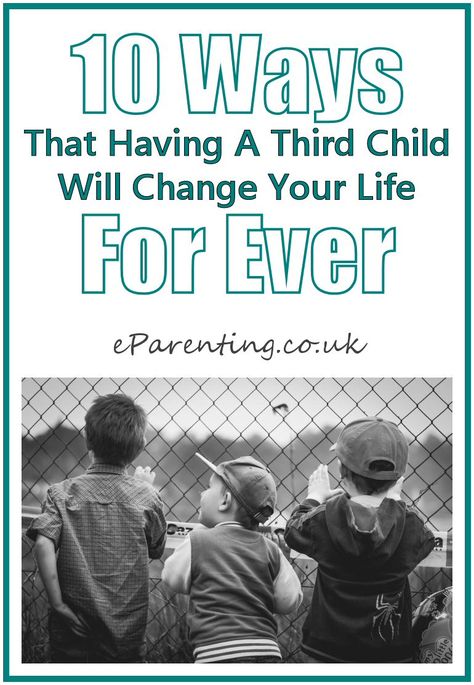 10 Ways
That Having A Third Child Will Change Your Life
For Ever

eParenting.co.uk